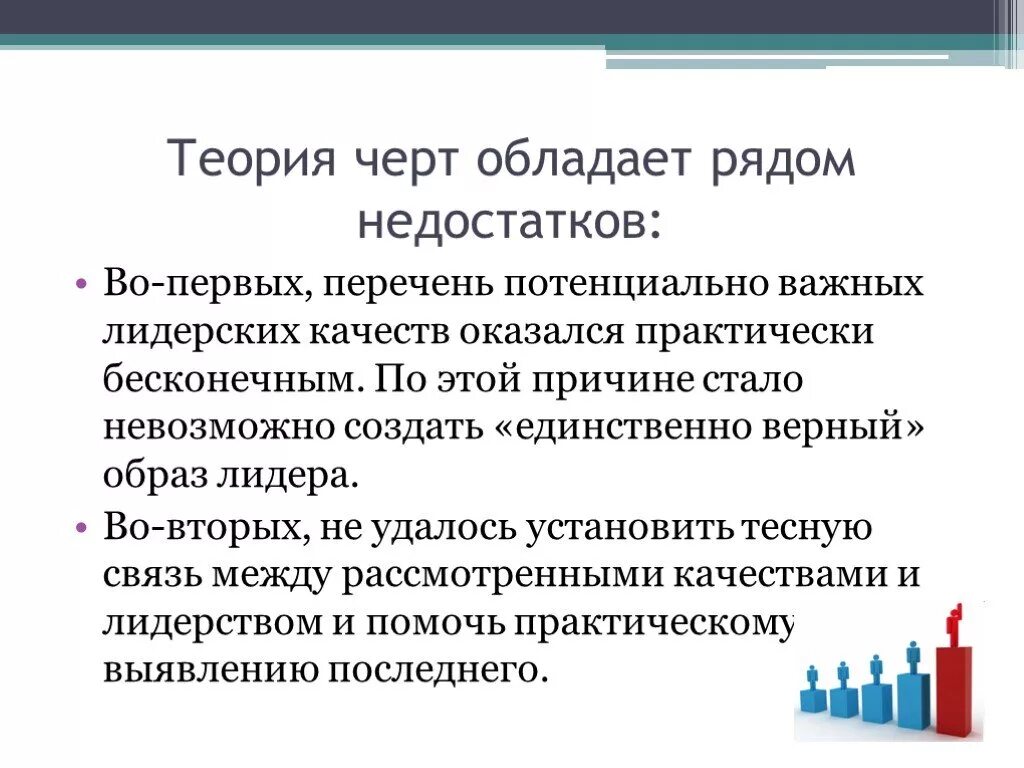 Теория черт обладает рядом недостатков:

• Во-первых, перечень потенциально важных лидерских качеств оказался практически бесконечным. По этой причине стало невозможно создать «единственно верный» образ лидера.

• Во-вторых, не удалось установить тесную связь между рассмотренными качествами и лидерством и помочь практическому выявлению последнего.